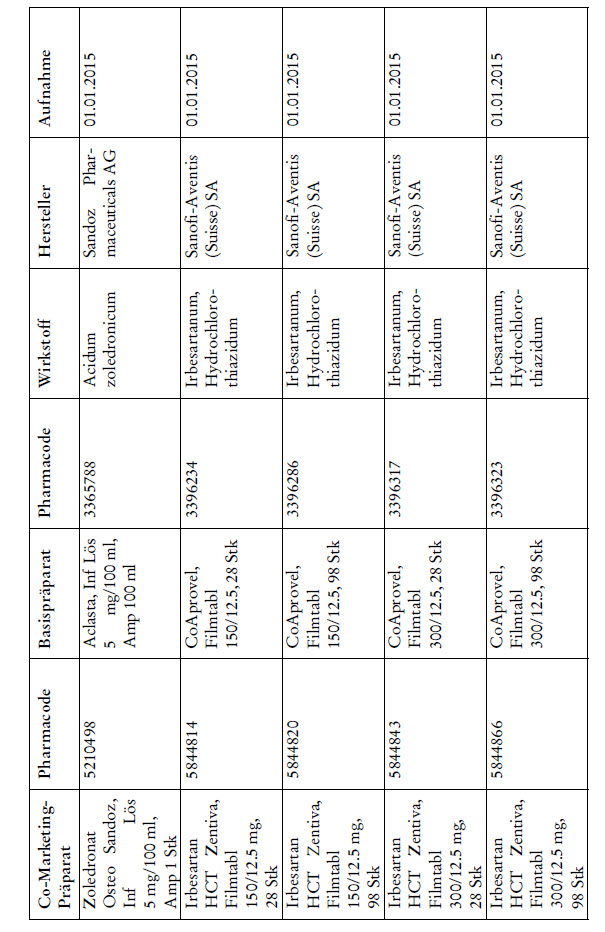 | Co-Marketing-Präparat | Pharmacode | Basispräparat | Pharmacode | Wirkstoff | Hersteller | Aufnahme |
|---|---|---|---|---|---|---|
| Zoledronat Osteo Sandoz, Inf Lös 5 mg/100 ml, Amp 1 Stk | 5210498 | Aclasta, Inf Lös 5 mg/100 ml, Amp 100 ml | 3365788 | Acidum zoledronicum | Sandoz Pharmaceuticals AG | 01.01.2015 |
| Irbesartan HCT Zentiva, Filmtabl 150/12.5 mg, 28 Stk | 5844814 | CoAprovel, Filmtabl 150/12.5, 28 Stk | 3396234 | Irbesartanum, Hydrochlorothiazidum | Sanofi-Aventis (Suisse) SA | 01.01.2015 |
| Irbesartan HCT Zentiva, Filmtabl 150/12.5 mg, 98 Stk | 5844820 | CoAprovel, Filmtabl 150/12.5, 98 Stk | 3396286 | Irbesartanum, Hydrochlorothiazidum | Sanofi-Aventis (Suisse) SA | 01.01.2015 |
| Irbesartan HCT Zentiva, Filmtabl 300/12.5 mg, 28 Stk | 5844843 | CoAprovel, Filmtabl 300/12.5, 28 Stk | 3396317 | Irbesartanum, Hydrochlorothiazidum | Sanofi-Aventis (Suisse) SA | 01.01.2015 |
| Irbesartan HCT Zentiva, Filmtabl 300/12.5 mg, 98 Stk | 5844866 | CoAprovel, Filmtabl 300/12.5, 98 Stk | 3396323 | Irbesartanum, Hydrochlorothiazidum | Sanofi-Aventis (Suisse) SA | 01.01.2015 |